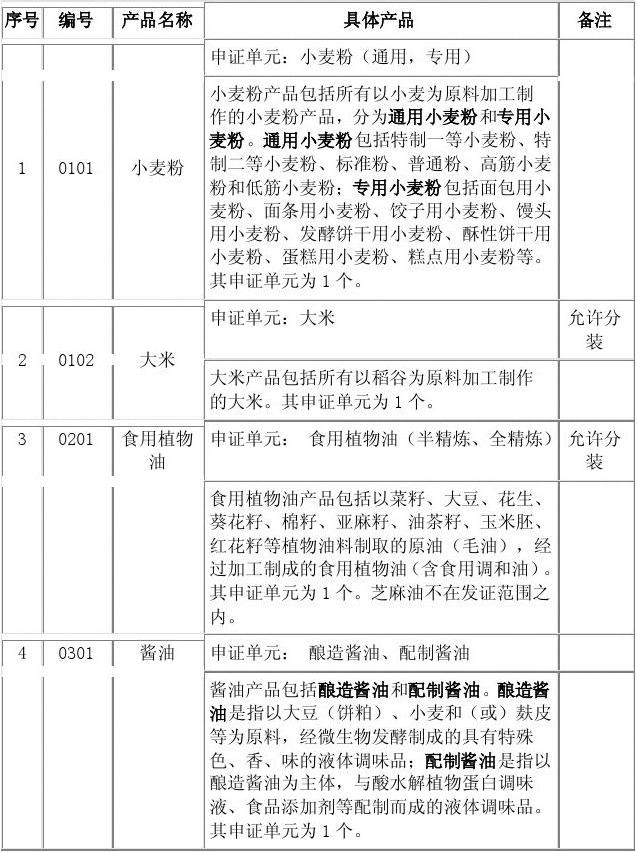 | 序号 | 编号 | 产品名称 | 具体产品 | 备注 |
|---|---|---|---|---|
| 1 | 0101 | 小麦粉 | 申证单元：小麦粉（通用，专用） | |
| | | | 小麦粉产品包括所有以小麦为原料加工制作的小麦粉产品，分为通用小麦粉和专用小麦粉。通用小麦粉包括特制一等小麦粉、特制二等小麦粉、标准粉、普通粉、高筋小麦粉和低筋小麦粉；专用小麦粉包括面包用小麦粉、面条用小麦粉、饺子用小麦粉、馒头用小麦粉、发酵饼干用小麦粉、酥性饼干用小麦粉、蛋糕用小麦粉、糕点用小麦粉等。其申证单元为 1 个。 | |
| 2 | 0102 | 大米 | 申证单元：大米 | 允许分装 |
| | | | 大米产品包括所有以稻谷为原料加工制作的大米。其申证单元为 1 个。 | |
| 3 | 0201 | 食用植物油 | 申证单元： 食用植物油（半精炼、全精炼） | 允许分装 |
| | | | 食用植物油产品包括以菜籽、大豆、花生、葵花籽、棉籽、亚麻籽、油茶籽、玉米胚、红花籽等植物油料制取的原油（毛油），经过加工制成的食用植物油（含食用调和油）。其申证单元为 1 个。芝麻油不在发证范围之内。 | |
| 4 | 0301 | 酱油 | 申证单元： 酿造酱油、配制酱油 | |
| | | | 酱油产品包括酿造酱油和配制酱油。酿造酱油是指以大豆（饼粕）、小麦和（或）麸皮等为原料，经微生物发酵制成的具有特殊色、香、味的液体调味品；配制酱油是指以酿造酱油为主体，与酸水解植物蛋白调味液、食品添加剂等配制而成的液体调味品。其申证单元为 1 个。 | |